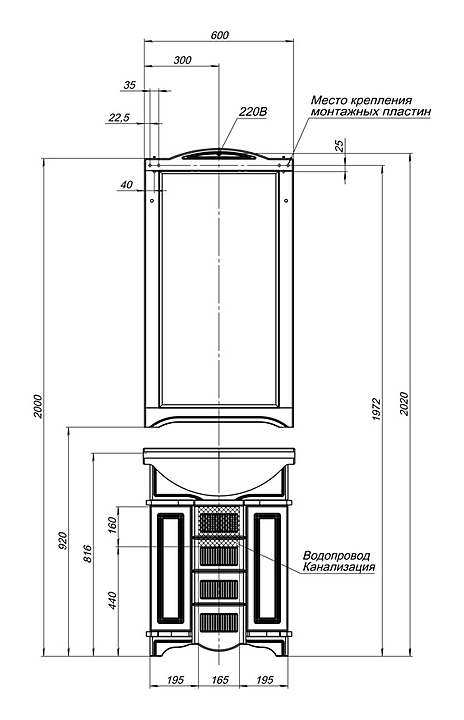 600
300
35
22,5
220В
Место крепления монтажных пластин
25
40
2000
1972
2020
920
816
160
440
Водопровод
Канализация
195
165
195